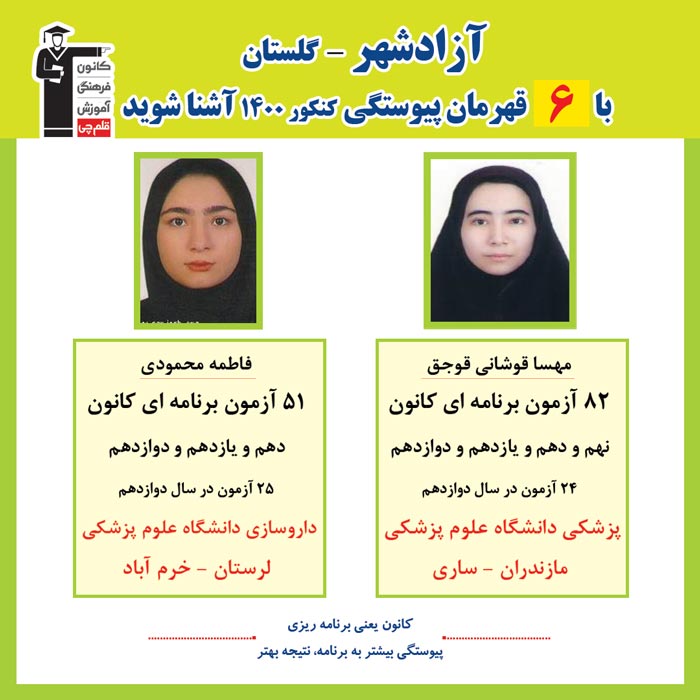 کانون فرهنگی آموزش قلم چی

آزادشهر - گلستان

با ۶ قهرمان پیوستگی کنکور ۱۴۰۰ آشنا شوید

مهسا قوشانی قوجق
۸۲ آزمون برنامه ای کانون
نهم و دهم و یازدهم و دوازدهم
۲۴ آزمون در سال دوازدهم
پزشکی دانشگاه علوم پزشکی
مازندران - ساری

فاطمه محمودی
۵۱ آزمون برنامه ای کانون
دهم و یازدهم و دوازدهم
۲۵ آزمون در سال دوازدهم
داروسازی دانشگاه علوم پزشکی
لرستان - خرم آباد

کانون یعنی برنامه ریزی
پیوستگی بیشتر به برنامه، نتیجه بهتر